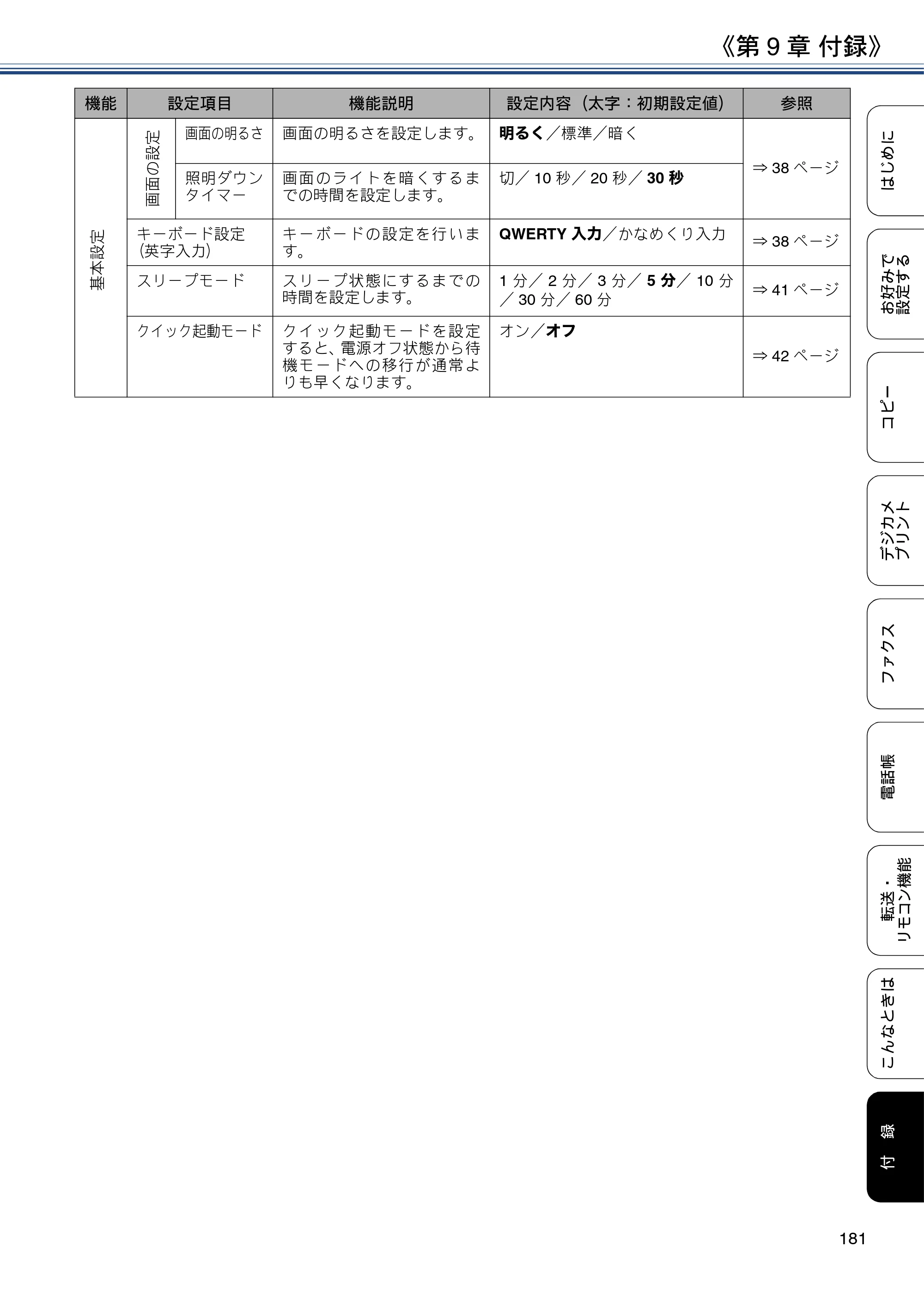 《第9章 付録》

| 機能 | 設定項目 | | 機能説明 | 設定内容（太字：初期設定値） | 参照 |
|---|---|---|---|---|---|
| 基本設定 | 画面の設定 | 画面の明るさ | 画面の明るさを設定します。 | 明るく／標準／暗く | ⇒38ページ |
| | | 照明ダウンタイマー | 画面のライトを暗くするまでの時間を設定します。 | 切／10秒／20秒／30秒 | |
| | キーボード設定（英字入力） | | キーボードの設定を行います。 | QWERTY入力／かなめくり入力 | ⇒38ページ |
| | スリープモード | | スリープ状態にするまでの時間を設定します。 | 1分／2分／3分／5分／10分／30分／60分 | ⇒41ページ |
| | クイック起動モード | | クイック起動モードを設定すると、電源オフ状態から待機モードへの移行が通常よりも早くなります。 | オン／オフ | ⇒42ページ |

はじめに

お好みで設定する

コピー

デジカメプリント

ファクス

電話帳

転送・リモコン機能

こんなときは

付録

181